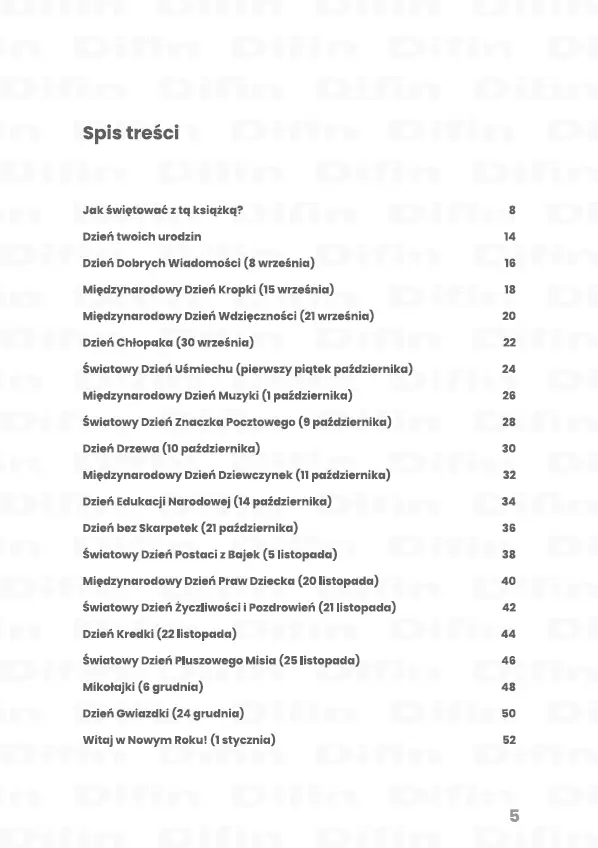 Spis treści

| | |
|---|---|
| Jak świętować z tą książką? | 8 |
| Dzień twoich urodzin | 14 |
| Dzień Dobrych Wiadomości (8 września) | 16 |
| Międzynarodowy Dzień Kropki (15 września) | 18 |
| Międzynarodowy Dzień Wdzięczności (21 września) | 20 |
| Dzień Chłopaka (30 września) | 22 |
| Światowy Dzień Uśmiechu (pierwszy piątek października) | 24 |
| Międzynarodowy Dzień Muzyki (1 października) | 26 |
| Światowy Dzień Znaczka Pocztowego (9 października) | 28 |
| Dzień Drzewa (10 października) | 30 |
| Międzynarodowy Dzień Dziewczynek (11 października) | 32 |
| Dzień Edukacji Narodowej (14 października) | 34 |
| Dzień bez Skarpetek (21 października) | 36 |
| Światowy Dzień Postaci z Bajek (5 listopada) | 38 |
| Międzynarodowy Dzień Praw Dziecka (20 listopada) | 40 |
| Światowy Dzień Życzliwości i Pozdrowień (21 listopada) | 42 |
| Dzień Kredki (22 listopada) | 44 |
| Światowy Dzień Pluszowego Misia (25 listopada) | 46 |
| Mikołajki (6 grudnia) | 48 |
| Dzień Gwiazdki (24 grudnia) | 50 |
| Witaj w Nowym Roku! (1 stycznia) | 52 |

5